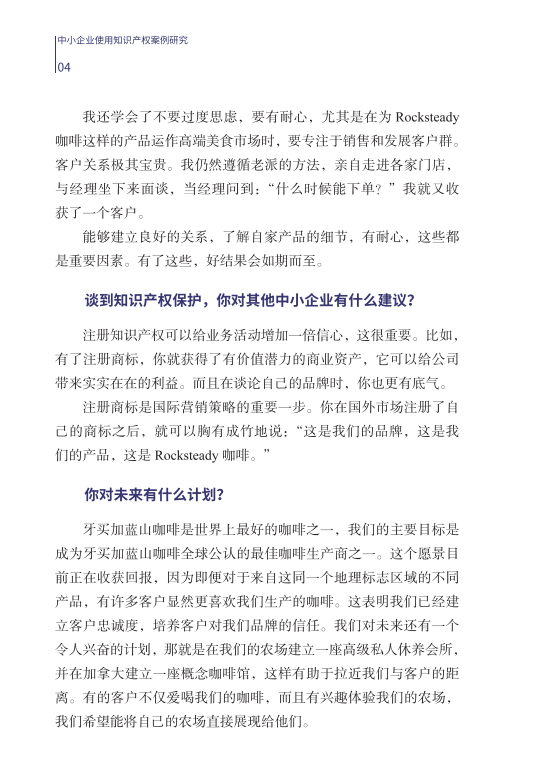 中小企业使用知识产权案例研究
04

我还学会了不要过度思虑，要有耐心，尤其是在为 Rocksteady 咖啡这样的产品运作高端美食市场时，要专注于销售和发展客户群。客户关系极其宝贵。我仍然遵循老派的方法，亲自走进各家门店，与经理坐下来面谈，当经理问到：“什么时候能下单？”我就又收获了一个客户。

能够建立良好的关系，了解自家产品的细节，有耐心，这些都是重要因素。有了这些，好结果会如期而至。

谈到知识产权保护，你对其他中小企业有什么建议？

注册知识产权可以给业务活动增加一倍信心，这很重要。比如，有了注册商标，你就获得了有价值潜力的商业资产，它可以给公司带来实实在在的利益。而且在谈论自己的品牌时，你也更有底气。

注册商标是国际营销策略的重要一步。你在国外市场注册了自己的商标之后，就可以胸有成竹地说：“这是我们的品牌，这是我们的产品，这是 Rocksteady 咖啡。”

你对未来有什么计划？

牙买加蓝山咖啡是世界上最好的咖啡之一，我们的主要目标是成为牙买加蓝山咖啡全球公认的最佳咖啡生产商之一。这个愿景目前正在收获回报，因为即便对于来自这同一个地理标志区域的不同产品，有许多客户显然更喜欢我们生产的咖啡。这表明我们已经建立客户忠诚度，培养客户对我们品牌的信任。我们对未来还有一个令人兴奋的计划，那就是在我们的农场建立一座高级私人休养会所，并在加拿大建立一座概念咖啡馆，这样有助于拉近我们与客户的距离。有的客户不仅爱喝我们的咖啡，而且有兴趣体验我们的农场，我们希望能将自己的农场直接展现给他们。